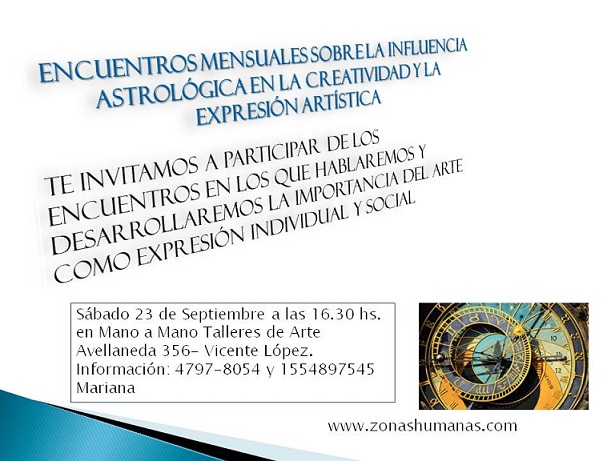 ENCUENTROS MENSUALES SOBRE LA INFLUENCIA ASTROLÓGICA EN LA CREATIVIDAD Y LA EXPRESIÓN ARTÍSTICA

TE INVITAMOS A PARTICIPAR DE LOS ENCUENTROS EN LOS QUE HABLAREMOS Y DESARROLLAREMOS LA IMPORTANCIA DEL ARTE COMO EXPRESIÓN INDIVIDUAL Y SOCIAL

Sábado 23 de Septiembre a las 16.30 hs.
en Mano a Mano Talleres de Arte
Avellaneda 356- Vicente López.
Información: 4797-8054 y 1554897545
Mariana

www.zonashumanas.com